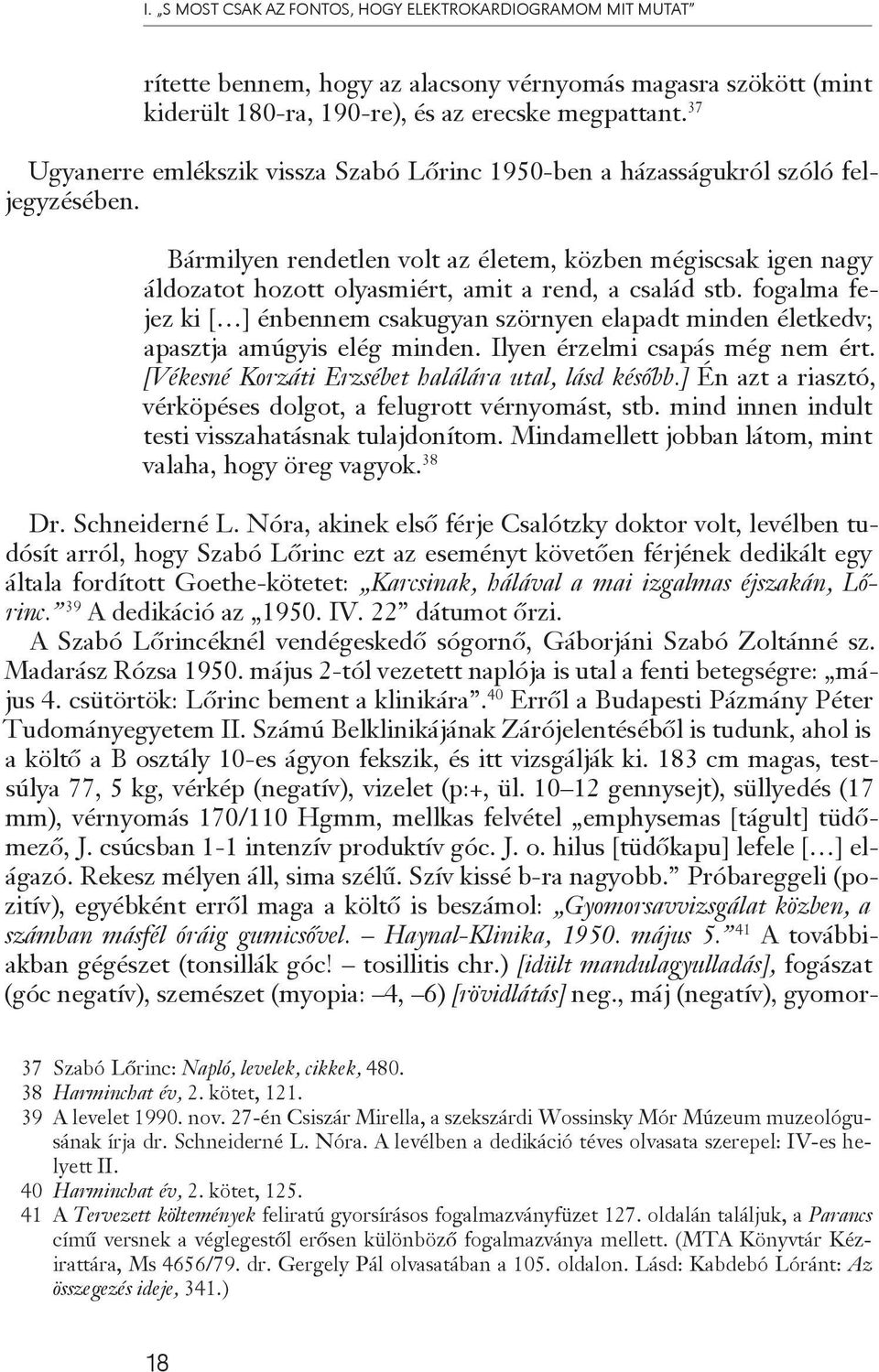 I. „S MOST CSAK AZ FONTOS, HOGY ELEKTROKARDIOGRAMOM MIT MUTAT”

rítette bennem, hogy az alacsony vérnyomás magasra szökött (mint kiderült 180-ra, 190-re), és az erecske megpattant.$^{37}$

Ugyanerre emlékszik vissza Szabó Lőrinc 1950-ben a házasságukról szóló feljegyzésében.

Bármilyen rendetlen volt az életem, közben mégiscsak igen nagy áldozatot hozott olyasmiért, amit a rend, a család stb. fogalma fejez ki […] énbennem csakugyan szörnyen elapadt minden életkedv; apasztja amúgyis elég minden. Ilyen érzelmi csapás még nem ért. [Vékesné Korzáti Erzsébet halálára utal, lásd később.] Én azt a riasztó, vérköpéses dolgot, a felugrott vérnyomást, stb. mind innen indult testi visszahatásnak tulajdonítom. Mindamellett jobban látom, mint valaha, hogy öreg vagyok.$^{38}$

Dr. Schneiderné L. Nóra, akinek első férje Csalótzky doktor volt, levélben tudósít arról, hogy Szabó Lőrinc ezt az eseményt követően férjének dedikált egy általa fordított Goethe-kötetet: „Karcsinak, hálával a mai izgalmas éjszakán, Lőrinc.”$^{39}$ A dedikáció az „1950. IV. 22” dátumot őrzi.

A Szabó Lőrincéknél vendégeskedő sógornő, Gáborjáni Szabó Zoltánné sz. Madarász Rózsa 1950. május 2-tól vezetett naplója is utal a fenti betegségre: „május 4. csütörtök: Lőrinc bement a klinikára”.$^{40}$ Erről a Budapesti Pázmány Péter Tudományegyetem II. Számú Belklinikájának Zárójelentéséből is tudunk, ahol is a költő a B osztály 10-es ágyon fekszik, és itt vizsgálják ki. 183 cm magas, testsúlya 77, 5 kg, vérkép (negatív), vizelet (p:+, ül. 10–12 gennysejt), süllyedés (17 mm), vérnyomás 170/110 Hgmm, mellkas felvétel „emphysemas [tágult] tüdőmező, J. csúcsban 1-1 intenzív produktív góc. J. o. hilus [tüdőkapu] lefele […] elágazó. Rekesz mélyen áll, sima szélű. Szív kissé b-ra nagyobb.” Próbareggeli (pozitív), egyébként erről maga a költő is beszámol: „Gyomorsavvizsgálat közben, a számban másfél óráig gumicsővel. – Haynal-Klinika, 1950. május 5.”$^{41}$ A továbbiakban gégészet (tonsillák góc! – tosillitis chr.) [idült mandulagyulladás], fogászat (góc negatív), szemészet (myopia: –4, –6) [rövidlátás] neg., máj (negatív), gyomor-

37 Szabó Lőrinc: Napló, levelek, cikkek, 480.
38 Harminchat év, 2. kötet, 121.
39 A levelet 1990. nov. 27-én Csiszár Mirella, a szekszárdi Wossinsky Mór Múzeum muzeológusának írja dr. Schneiderné L. Nóra. A levélben a dedikáció téves olvasata szerepel: IV-es helyett II.
40 Harminchat év, 2. kötet, 125.
41 A Tervezett költemények feliratú gyorsírásos fogalmazványfüzet 127. oldalán találjuk, a Parancs című versnek a véglegestől erősen különböző fogalmazványa mellett. (MTA Könyvtár Kézirattára, Ms 4656/79. dr. Gergely Pál olvasatában a 105. oldalon. Lásd: Kabdebó Lóránt: Az összegezés ideje, 341.)

18